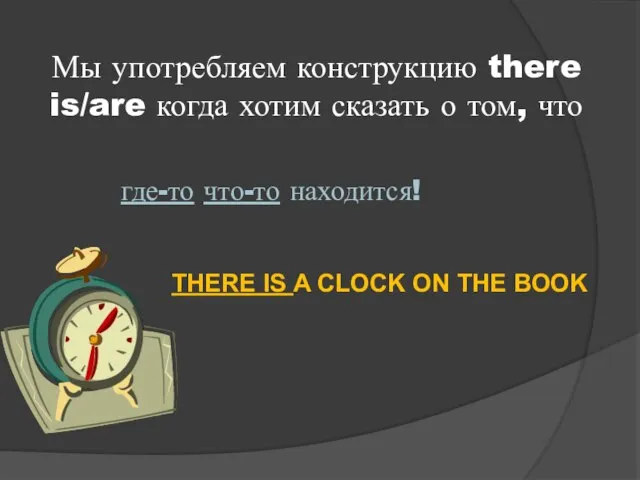 Мы употребляем конструкцию there is/are когда хотим сказать о том, что

где-то что-то находится!

THERE IS A CLOCK ON THE BOOK